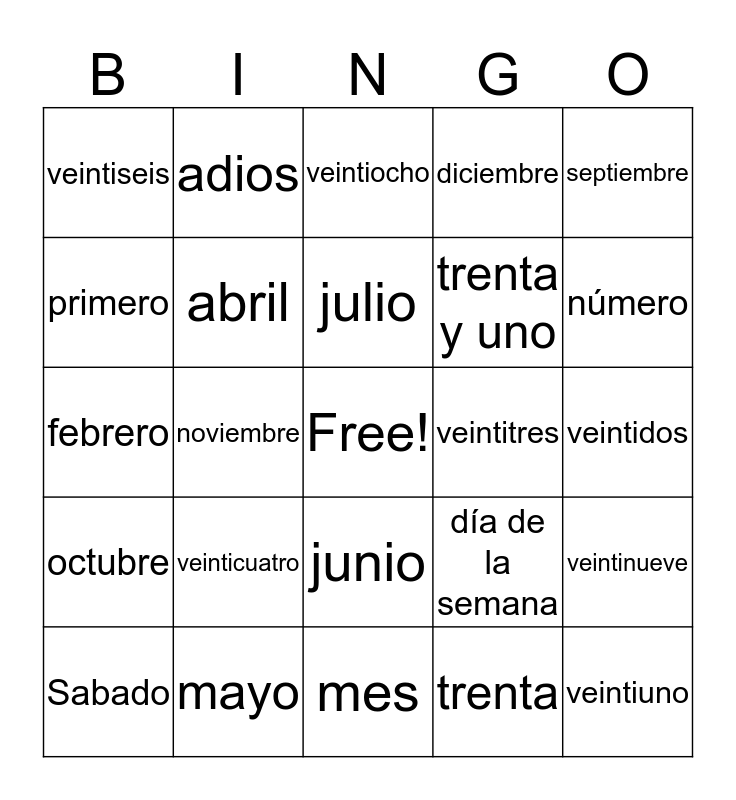 | B | I | N | G | O |
|---|---|---|---|---|
| veintiseis | adios | veintiocho | diciembre | septiembre |
| primero | abril | julio | trenta y uno | número |
| febrero | noviembre | Free! | veintitres | veintidos |
| octubre | veinticuatro | junio | día de la semana | veintinueve |
| Sabado | mayo | mes | trenta | veintiuno |